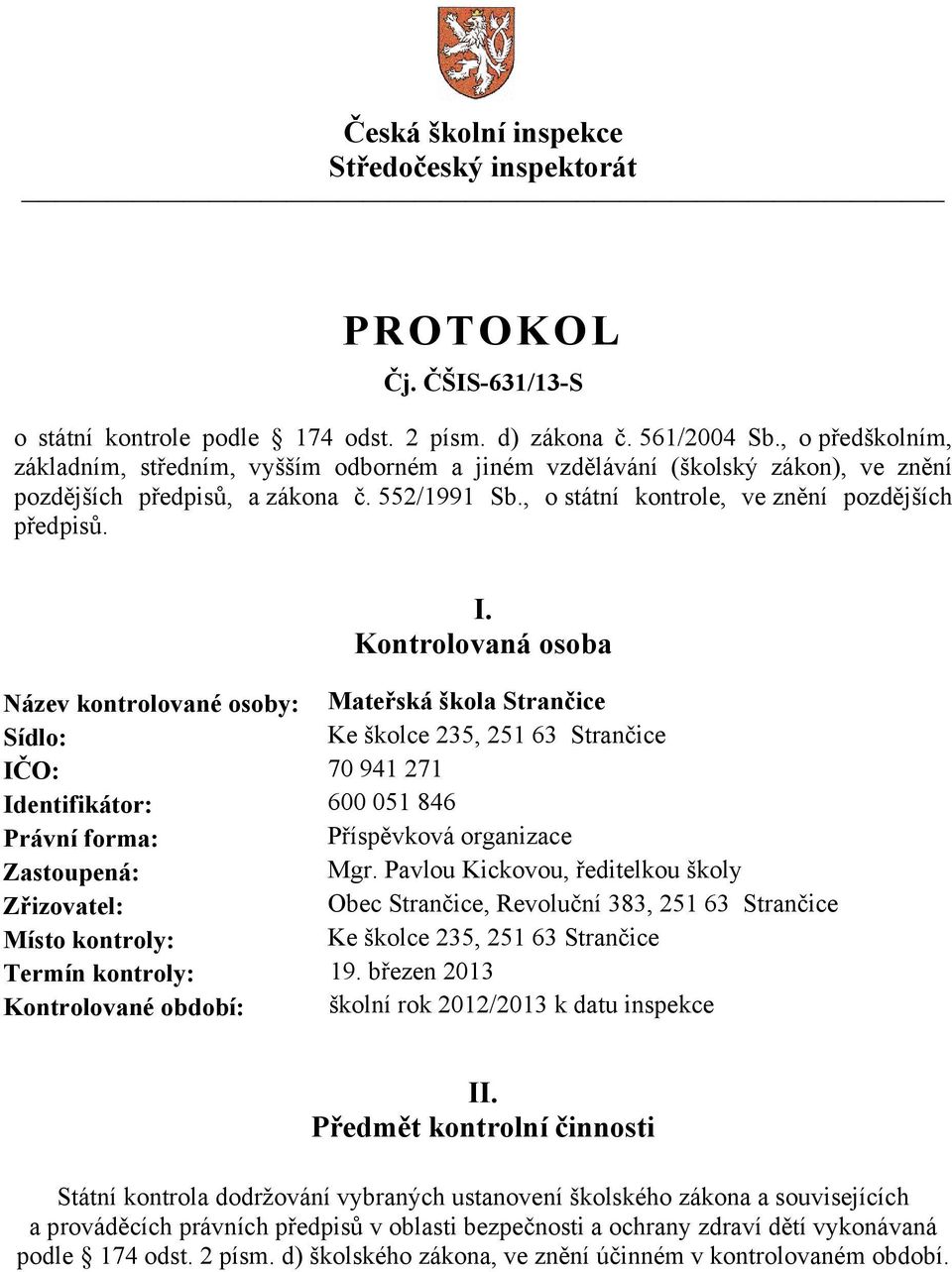 Česká školní inspekce
Středočeský inspektorát

PROTOKOL
Čj. ČŠIS-631/13-S

o státní kontrole podle § 174 odst. 2 písm. d) zákona č. 561/2004 Sb., o předškolním, základním, středním, vyšším odborném a jiném vzdělávání (školský zákon), ve znění pozdějších předpisů, a zákona č. 552/1991 Sb., o státní kontrole, ve znění pozdějších předpisů.

I.
Kontrolovaná osoba

| | |
|---|---|
| Název kontrolované osoby: | Mateřská škola Strančice |
| Sídlo: | Ke školce 235, 251 63 Strančice |
| IČO: | 70 941 271 |
| Identifikátor: | 600 051 846 |
| Právní forma: | Příspěvková organizace |
| Zastoupená: | Mgr. Pavlou Kickovou, ředitelkou školy |
| Zřizovatel: | Obec Strančice, Revoluční 383, 251 63 Strančice |
| Místo kontroly: | Ke školce 235, 251 63 Strančice |
| Termín kontroly: | 19. březen 2013 |
| Kontrolované období: | školní rok 2012/2013 k datu inspekce |

II.
Předmět kontrolní činnosti

Státní kontrola dodržování vybraných ustanovení školského zákona a souvisejících a prováděcích právních předpisů v oblasti bezpečnosti a ochrany zdraví dětí vykonávaná podle § 174 odst. 2 písm. d) školského zákona, ve znění účinném v kontrolovaném období.